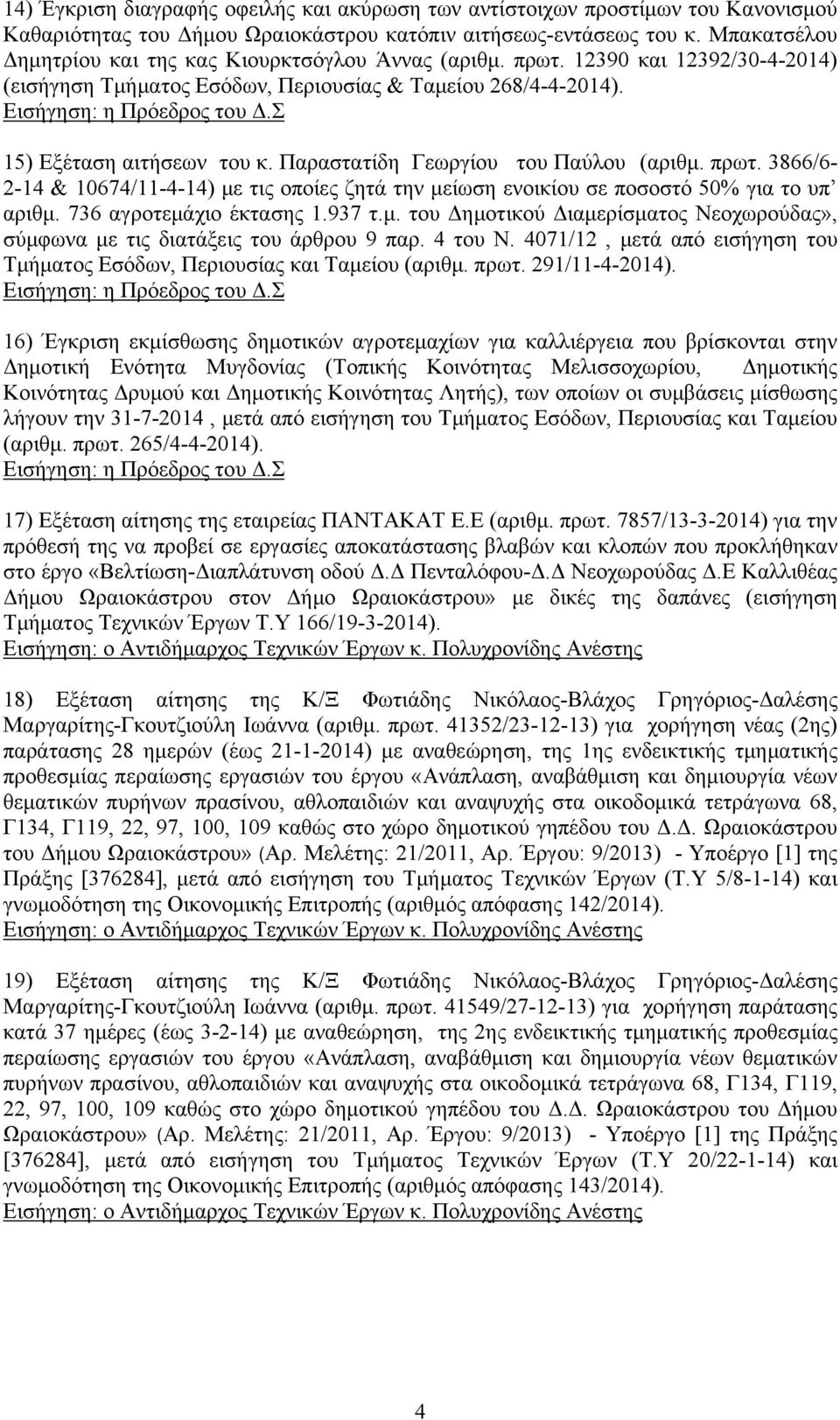 14) Έγκριση διαγραφής οφειλής και ακύρωση των αντίστοιχων προστίμων του Κανονισμού Καθαριότητας του Δήμου Ωραιοκάστρου κατόπιν αιτήσεως-εντάσεως του κ. Μπακατσέλου Δημητρίου και της κας Κιουρκτσόγλου Άννας (αριθμ. πρωτ. 12390 και 12392/30-4-2014) (εισήγηση Τμήματος Εσόδων, Περιουσίας & Ταμείου 268/4-4-2014).
Εισήγηση: η Πρόεδρος του Δ.Σ

15) Εξέταση αιτήσεων του κ. Παραστατίδη Γεωργίου του Παύλου (αριθμ. πρωτ. 3866/6-2-14 & 10674/11-4-14) με τις οποίες ζητά την μείωση ενοικίου σε ποσοστό 50% για το υπ' αριθμ. 736 αγροτεμάχιο έκτασης 1.937 τ.μ. του Δημοτικού Διαμερίσματος Νεοχωρούδας», σύμφωνα με τις διατάξεις του άρθρου 9 παρ. 4 του Ν. 4071/12 , μετά από εισήγηση του Τμήματος Εσόδων, Περιουσίας και Ταμείου (αριθμ. πρωτ. 291/11-4-2014).
Εισήγηση: η Πρόεδρος του Δ.Σ

16) Έγκριση εκμίσθωσης δημοτικών αγροτεμαχίων για καλλιέργεια που βρίσκονται στην Δημοτική Ενότητα Μυγδονίας (Τοπικής Κοινότητας Μελισσοχωρίου, Δημοτικής Κοινότητας Δρυμού και Δημοτικής Κοινότητας Λητής), των οποίων οι συμβάσεις μίσθωσης λήγουν την 31-7-2014 , μετά από εισήγηση του Τμήματος Εσόδων, Περιουσίας και Ταμείου (αριθμ. πρωτ. 265/4-4-2014).
Εισήγηση: η Πρόεδρος του Δ.Σ

17) Εξέταση αίτησης της εταιρείας ΠΑΝΤΑΚΑΤ Ε.Ε (αριθμ. πρωτ. 7857/13-3-2014) για την πρόθεσή της να προβεί σε εργασίες αποκατάστασης βλαβών και κλοπών που προκλήθηκαν στο έργο «Βελτίωση-Διαπλάτυνση οδού Δ.Δ Πενταλόφου-Δ.Δ Νεοχωρούδας Δ.Ε Καλλιθέας Δήμου Ωραιοκάστρου στον Δήμο Ωραιοκάστρου» με δικές της δαπάνες (εισήγηση Τμήματος Τεχνικών Έργων Τ.Υ 166/19-3-2014).
Εισήγηση: ο Αντιδήμαρχος Τεχνικών Έργων κ. Πολυχρονίδης Ανέστης

18) Εξέταση αίτησης της Κ/Ξ Φωτιάδης Νικόλαος-Βλάχος Γρηγόριος-Δαλέσης Μαργαρίτης-Γκουτζιούλη Ιωάννα (αριθμ. πρωτ. 41352/23-12-13) για χορήγηση νέας (2ης) παράτασης 28 ημερών (έως 21-1-2014) με αναθεώρηση, της 1ης ενδεικτικής τμηματικής προθεσμίας περαίωσης εργασιών του έργου «Ανάπλαση, αναβάθμιση και δημιουργία νέων θεματικών πυρήνων πρασίνου, αθλοπαιδιών και αναψυχής στα οικοδομικά τετράγωνα 68, Γ134, Γ119, 22, 97, 100, 109 καθώς στο χώρο δημοτικού γηπέδου του Δ.Δ. Ωραιοκάστρου του Δήμου Ωραιοκάστρου» (Αρ. Μελέτης: 21/2011, Αρ. Έργου: 9/2013) - Υποέργο [1] της Πράξης [376284], μετά από εισήγηση του Τμήματος Τεχνικών Έργων (Τ.Υ 5/8-1-14) και γνωμοδότηση της Οικονομικής Επιτροπής (αριθμός απόφασης 142/2014).
Εισήγηση: ο Αντιδήμαρχος Τεχνικών Έργων κ. Πολυχρονίδης Ανέστης

19) Εξέταση αίτησης της Κ/Ξ Φωτιάδης Νικόλαος-Βλάχος Γρηγόριος-Δαλέσης Μαργαρίτης-Γκουτζιούλη Ιωάννα (αριθμ. πρωτ. 41549/27-12-13) για χορήγηση παράτασης κατά 37 ημέρες (έως 3-2-14) με αναθεώρηση, της 2ης ενδεικτικής τμηματικής προθεσμίας περαίωσης εργασιών του έργου «Ανάπλαση, αναβάθμιση και δημιουργία νέων θεματικών πυρήνων πρασίνου, αθλοπαιδιών και αναψυχής στα οικοδομικά τετράγωνα 68, Γ134, Γ119, 22, 97, 100, 109 καθώς στο χώρο δημοτικού γηπέδου του Δ.Δ. Ωραιοκάστρου του Δήμου Ωραιοκάστρου» (Αρ. Μελέτης: 21/2011, Αρ. Έργου: 9/2013) - Υποέργο [1] της Πράξης [376284], μετά από εισήγηση του Τμήματος Τεχνικών Έργων (Τ.Υ 20/22-1-14) και γνωμοδότηση της Οικονομικής Επιτροπής (αριθμός απόφασης 143/2014).
Εισήγηση: ο Αντιδήμαρχος Τεχνικών Έργων κ. Πολυχρονίδης Ανέστης

4